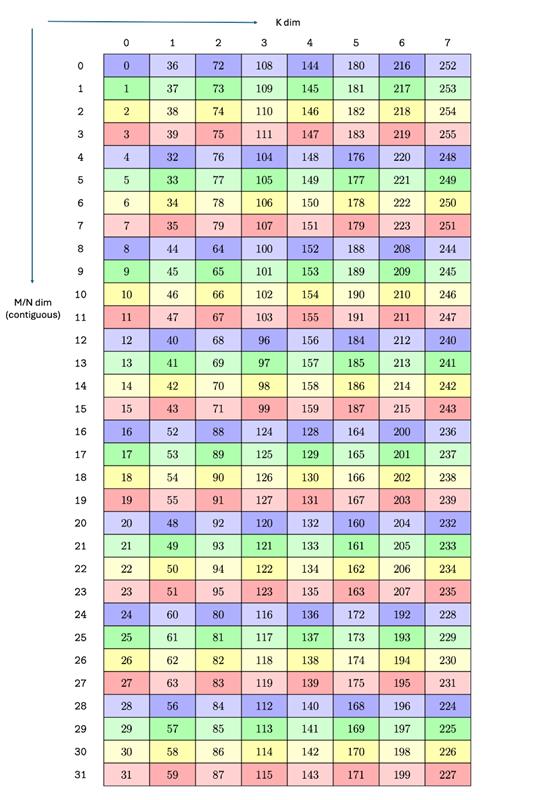 K dim

M/N dim (contiguous)

| | 0 | 1 | 2 | 3 | 4 | 5 | 6 | 7 |
|---|---|---|---|---|---|---|---|---|
| 0 | 0 | 36 | 72 | 108 | 144 | 180 | 216 | 252 |
| 1 | 1 | 37 | 73 | 109 | 145 | 181 | 217 | 253 |
| 2 | 2 | 38 | 74 | 110 | 146 | 182 | 218 | 254 |
| 3 | 3 | 39 | 75 | 111 | 147 | 183 | 219 | 255 |
| 4 | 4 | 32 | 76 | 104 | 148 | 176 | 220 | 248 |
| 5 | 5 | 33 | 77 | 105 | 149 | 177 | 221 | 249 |
| 6 | 6 | 34 | 78 | 106 | 150 | 178 | 222 | 250 |
| 7 | 7 | 35 | 79 | 107 | 151 | 179 | 223 | 251 |
| 8 | 8 | 44 | 64 | 100 | 152 | 188 | 208 | 244 |
| 9 | 9 | 45 | 65 | 101 | 153 | 189 | 209 | 245 |
| 10 | 10 | 46 | 66 | 102 | 154 | 190 | 210 | 246 |
| 11 | 11 | 47 | 67 | 103 | 155 | 191 | 211 | 247 |
| 12 | 12 | 40 | 68 | 96 | 156 | 184 | 212 | 240 |
| 13 | 13 | 41 | 69 | 97 | 157 | 185 | 213 | 241 |
| 14 | 14 | 42 | 70 | 98 | 158 | 186 | 214 | 242 |
| 15 | 15 | 43 | 71 | 99 | 159 | 187 | 215 | 243 |
| 16 | 16 | 52 | 88 | 124 | 128 | 164 | 200 | 236 |
| 17 | 17 | 53 | 89 | 125 | 129 | 165 | 201 | 237 |
| 18 | 18 | 54 | 90 | 126 | 130 | 166 | 202 | 238 |
| 19 | 19 | 55 | 91 | 127 | 131 | 167 | 203 | 239 |
| 20 | 20 | 48 | 92 | 120 | 132 | 160 | 204 | 232 |
| 21 | 21 | 49 | 93 | 121 | 133 | 161 | 205 | 233 |
| 22 | 22 | 50 | 94 | 122 | 134 | 162 | 206 | 234 |
| 23 | 23 | 51 | 95 | 123 | 135 | 163 | 207 | 235 |
| 24 | 24 | 60 | 80 | 116 | 136 | 172 | 192 | 228 |
| 25 | 25 | 61 | 81 | 117 | 137 | 173 | 193 | 229 |
| 26 | 26 | 62 | 82 | 118 | 138 | 174 | 194 | 230 |
| 27 | 27 | 63 | 83 | 119 | 139 | 175 | 195 | 231 |
| 28 | 28 | 56 | 84 | 112 | 140 | 168 | 196 | 224 |
| 29 | 29 | 57 | 85 | 113 | 141 | 169 | 197 | 225 |
| 30 | 30 | 58 | 86 | 114 | 142 | 170 | 198 | 226 |
| 31 | 31 | 59 | 87 | 115 | 143 | 171 | 199 | 227 |